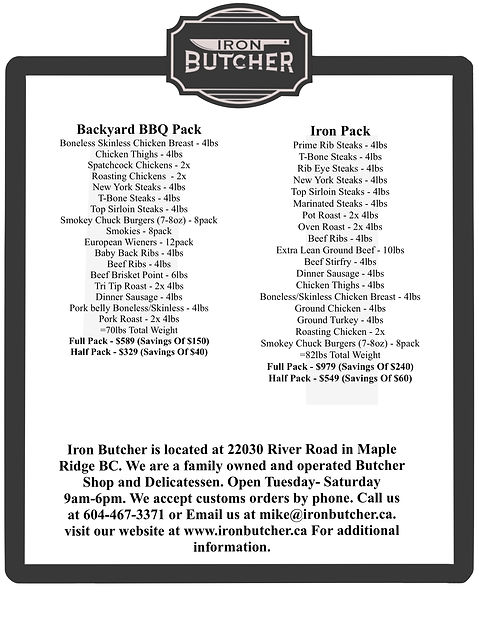 IRON BUTCHER

Backyard BBQ Pack
Boneless Skinless Chicken Breast - 4lbs
Chicken Thighs - 4lbs
Spatchcock Chickens - 2x
Roasting Chickens - 2x
New York Steaks - 4lbs
T-Bone Steaks - 4lbs
Top Sirloin Steaks - 4lbs
Smokey Chuck Burgers (7-8oz) - 8pack
Smokies - 8pack
European Wieners - 12pack
Baby Back Ribs - 4lbs
Beef Ribs - 4lbs
Beef Brisket Point - 6lbs
Tri Tip Roast - 2x 4lbs
Dinner Sausage - 4lbs
Pork belly Boneless/Skinless - 4lbs
Pork Roast - 2x 4lbs
=70lbs Total Weight
Full Pack - $589 (Savings Of $150)
Half Pack - $329 (Savings Of $40)

Iron Pack
Prime Rib Steaks - 4lbs
T-Bone Steaks - 4lbs
Rib Eye Steaks - 4lbs
New York Steaks - 4lbs
Top Sirloin Steaks - 4lbs
Marinated Steaks - 4lbs
Pot Roast - 2x 4lbs
Oven Roast - 2x 4lbs
Beef Ribs - 4lbs
Extra Lean Ground Beef - 10lbs
Beef Stirfry - 4lbs
Dinner Sausage - 4lbs
Chicken Thighs - 4lbs
Boneless/Skinless Chicken Breast - 4lbs
Ground Chicken - 4lbs
Ground Turkey - 4lbs
Roasting Chicken - 2x
Smokey Chuck Burgers (7-8oz) - 8pack
=82lbs Total Weight
Full Pack - $979 (Savings Of $240)
Half Pack - $549 (Savings Of $60)

Iron Butcher is located at 22030 River Road in Maple Ridge BC. We are a family owned and operated Butcher Shop and Delicatessen. Open Tuesday- Saturday 9am-6pm. We accept customs orders by phone. Call us at 604-467-3371 or Email us at mike@ironbutcher.ca. visit our website at www.ironbutcher.ca For additional information.